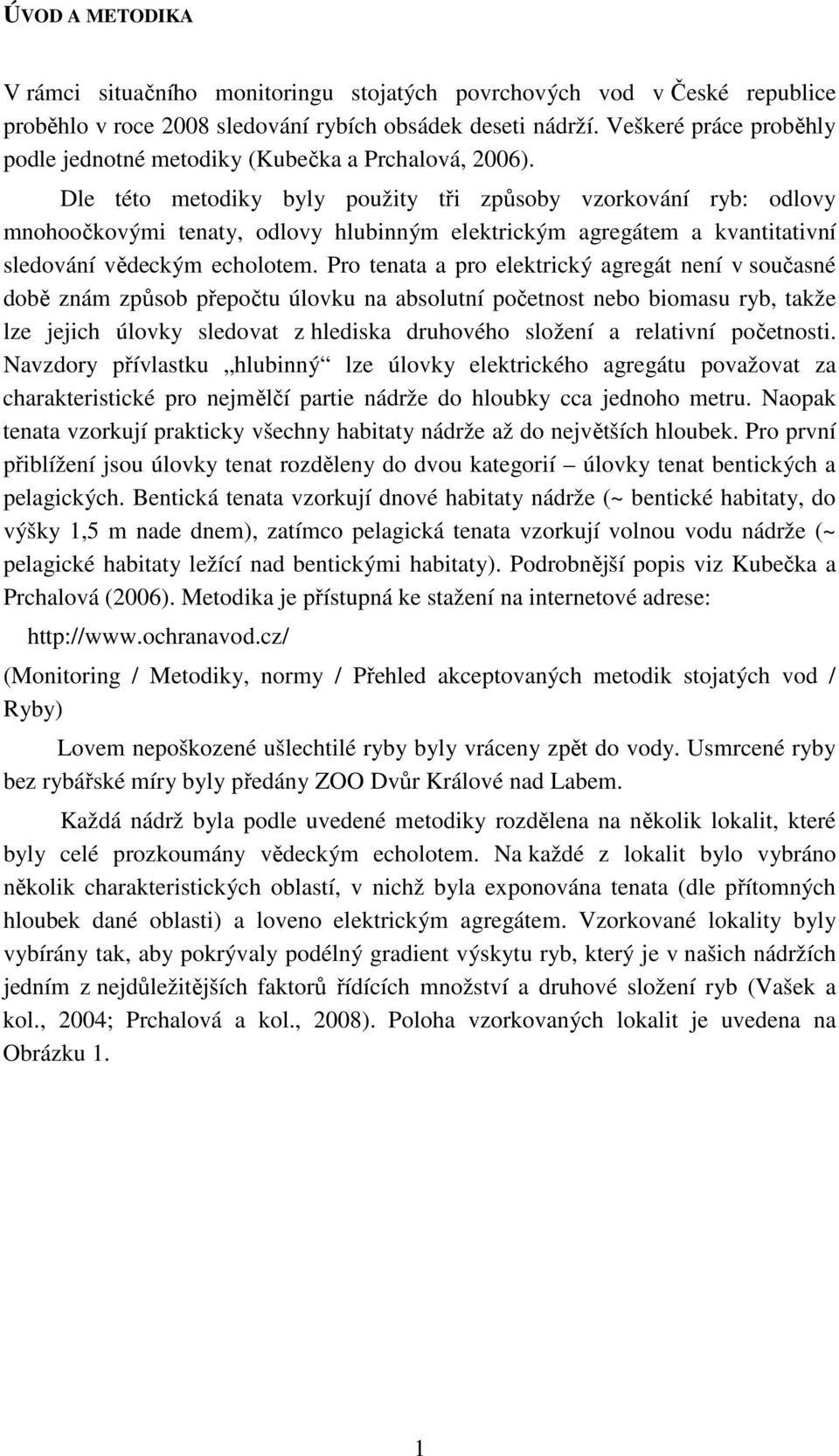 ÚVOD A METODIKA

V rámci situačního monitoringu stojatých povrchových vod v České republice proběhlo v roce 2008 sledování rybích obsádek deseti nádrží. Veškeré práce proběhly podle jednotné metodiky (Kubečka a Prchalová, 2006).

Dle této metodiky byly použity tři způsoby vzorkování ryb: odlovy mnohoočkovými tenaty, odlovy hlubinným elektrickým agregátem a kvantitativní sledování vědeckým echolotem. Pro tenata a pro elektrický agregát není v současné době znám způsob přepočtu úlovku na absolutní početnost nebo biomasu ryb, takže lze jejich úlovky sledovat z hlediska druhového složení a relativní početnosti. Navzdory přívlastku „hlubinný“ lze úlovky elektrického agregátu považovat za charakteristické pro nejmělčí partie nádrže do hloubky cca jednoho metru. Naopak tenata vzorkují prakticky všechny habitaty nádrže až do největších hloubek. Pro první přiblížení jsou úlovky tenat rozděleny do dvou kategorií – úlovky tenat bentických a pelagických. Bentická tenata vzorkují dnové habitaty nádrže (~ bentické habitaty, do výšky 1,5 m nade dnem), zatímco pelagická tenata vzorkují volnou vodu nádrže (~ pelagické habitaty ležící nad bentickými habitaty). Podrobnější popis viz Kubečka a Prchalová (2006). Metodika je přístupná ke stažení na internetové adrese:

http://www.ochranavod.cz/

(Monitoring / Metodiky, normy / Přehled akceptovaných metodik stojatých vod / Ryby)

Lovem nepoškozené ušlechtilé ryby byly vráceny zpět do vody. Usmrcené ryby bez rybářské míry byly předány ZOO Dvůr Králové nad Labem.

Každá nádrž byla podle uvedené metodiky rozdělena na několik lokalit, které byly celé prozkoumány vědeckým echolotem. Na každé z lokalit bylo vybráno několik charakteristických oblastí, v nichž byla exponována tenata (dle přítomných hloubek dané oblasti) a loveno elektrickým agregátem. Vzorkované lokality byly vybírány tak, aby pokrývaly podélný gradient výskytu ryb, který je v našich nádržích jedním z nejdůležitějších faktorů řídících množství a druhové složení ryb (Vašek a kol., 2004; Prchalová a kol., 2008). Poloha vzorkovaných lokalit je uvedena na Obrázku 1.

1